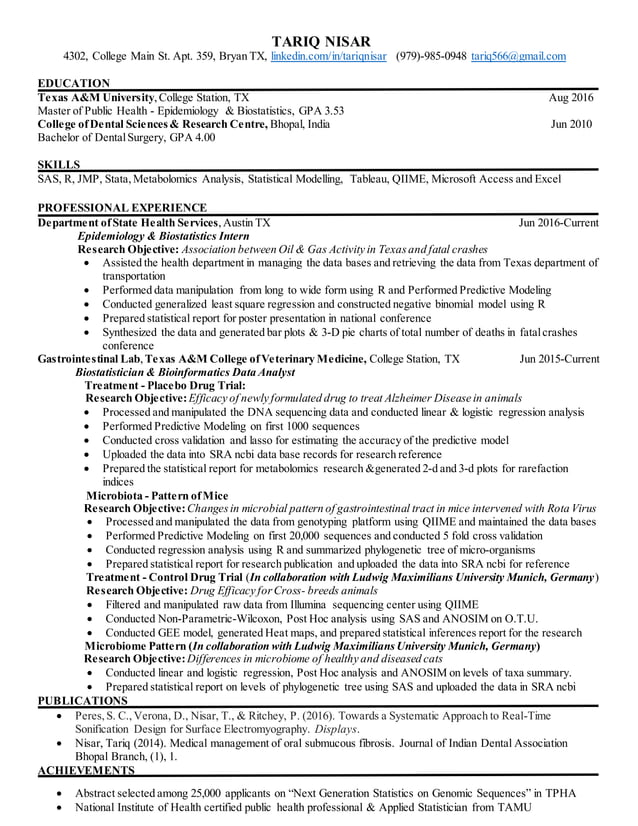 TARIQ NISAR
4302, College Main St. Apt. 359, Bryan TX, linkedin.com/in/tariqnisar (979)-985-0948 tariq566@gmail.com

EDUCATION
Texas A&M University, College Station, TX Aug 2016
Master of Public Health - Epidemiology & Biostatistics, GPA 3.53
College of Dental Sciences & Research Centre, Bhopal, India Jun 2010
Bachelor of Dental Surgery, GPA 4.00

SKILLS
SAS, R, JMP, Stata, Metabolomics Analysis, Statistical Modelling, Tableau, QIIME, Microsoft Access and Excel

PROFESSIONAL EXPERIENCE
Department of State Health Services, Austin TX Jun 2016-Current
Epidemiology & Biostatistics Intern
Research Objective: Association between Oil & Gas Activity in Texas and fatal crashes
• Assisted the health department in managing the data bases and retrieving the data from Texas department of transportation
• Performed data manipulation from long to wide form using R and Performed Predictive Modeling
• Conducted generalized least square regression and constructed negative binomial model using R
• Prepared statistical report for poster presentation in national conference
• Synthesized the data and generated bar plots & 3-D pie charts of total number of deaths in fatal crashes conference
Gastrointestinal Lab, Texas A&M College of Veterinary Medicine, College Station, TX Jun 2015-Current
Biostatistician & Bioinformatics Data Analyst
Treatment - Placebo Drug Trial:
Research Objective: Efficacy of newly formulated drug to treat Alzheimer Disease in animals
• Processed and manipulated the DNA sequencing data and conducted linear & logistic regression analysis
• Performed Predictive Modeling on first 1000 sequences
• Conducted cross validation and lasso for estimating the accuracy of the predictive model
• Uploaded the data into SRA ncbi data base records for research reference
• Prepared the statistical report for metabolomics research &generated 2-d and 3-d plots for rarefaction indices
Microbiota - Pattern of Mice
Research Objective: Changes in microbial pattern of gastrointestinal tract in mice intervened with Rota Virus
• Processed and manipulated the data from genotyping platform using QIIME and maintained the data bases
• Performed Predictive Modeling on first 20,000 sequences and conducted 5 fold cross validation
• Conducted regression analysis using R and summarized phylogenetic tree of micro-organisms
• Prepared statistical report for research publication and uploaded the data into SRA ncbi for reference
Treatment - Control Drug Trial (In collaboration with Ludwig Maximilians University Munich, Germany)
Research Objective: Drug Efficacy for Cross- breeds animals
• Filtered and manipulated raw data from Illumina sequencing center using QIIME
• Conducted Non-Parametric-Wilcoxon, Post Hoc analysis using SAS and ANOSIM on O.T.U.
• Conducted GEE model, generated Heat maps, and prepared statistical inferences report for the research
Microbiome Pattern (In collaboration with Ludwig Maximilians University Munich, Germany)
Research Objective: Differences in microbiome of healthy and diseased cats
• Conducted linear and logistic regression, Post Hoc analysis and ANOSIM on levels of taxa summary.
• Prepared statistical report on levels of phylogenetic tree using SAS and uploaded the data in SRA ncbi
PUBLICATIONS
• Peres, S. C., Verona, D., Nisar, T., & Ritchey, P. (2016). Towards a Systematic Approach to Real-Time Sonification Design for Surface Electromyography. Displays.
• Nisar, Tariq (2014). Medical management of oral submucous fibrosis. Journal of Indian Dental Association Bhopal Branch, (1), 1.
ACHIEVEMENTS
• Abstract selected among 25,000 applicants on “Next Generation Statistics on Genomic Sequences” in TPHA
• National Institute of Health certified public health professional & Applied Statistician from TAMU